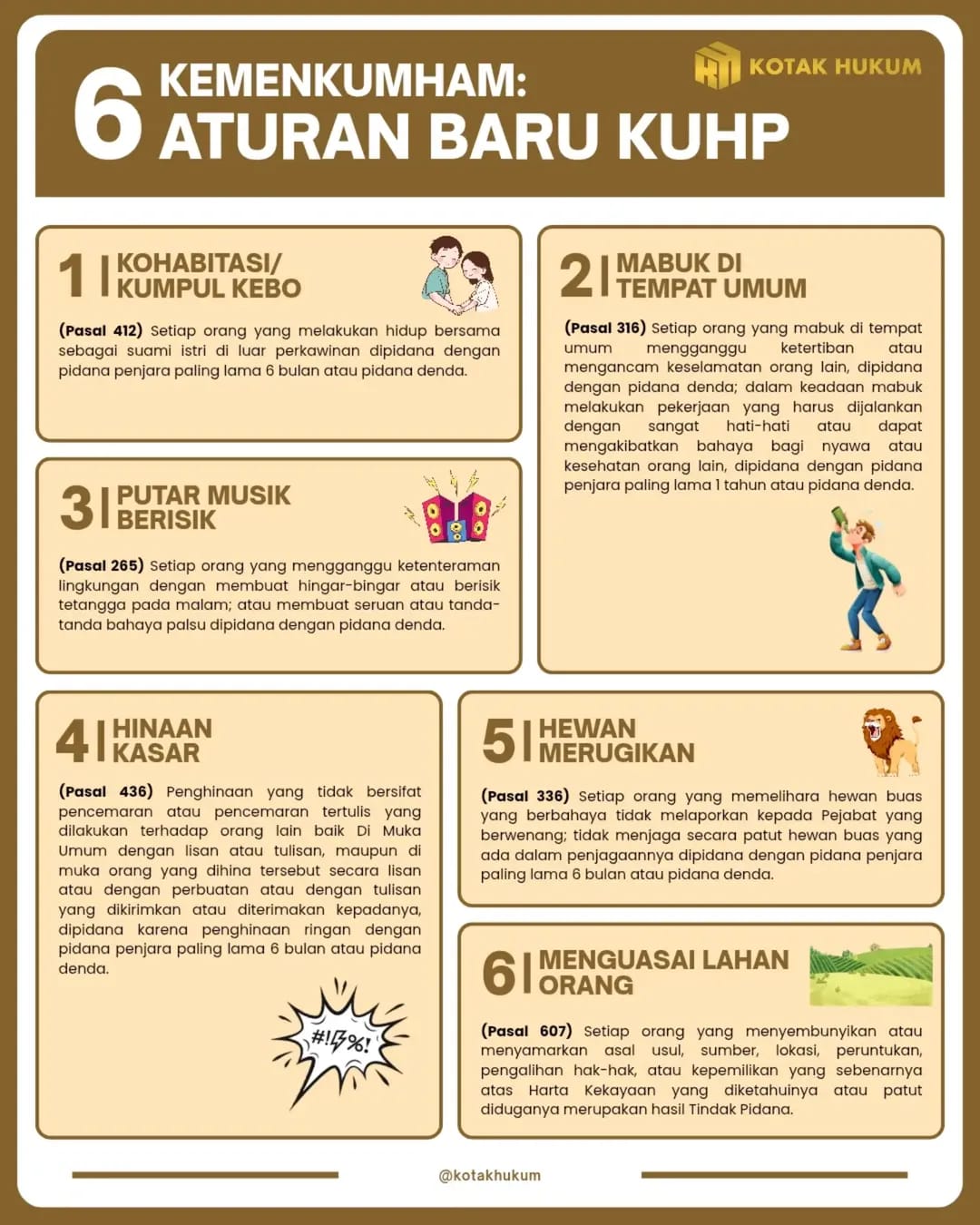 6 KEMENKUMHAM: ATURAN BARU KUHP

KOTAK HUKUM

1 | KOHABITASI/ KUMPUL KEBO

(Pasal 412) Setiap orang yang melakukan hidup bersama sebagai suami istri di luar perkawinan dipidana dengan pidana penjara paling lama 6 bulan atau pidana denda.

2 | MABUK DI TEMPAT UMUM

(Pasal 316) Setiap orang yang mabuk di tempat umum mengganggu ketertiban atau mengancam keselamatan orang lain, dipidana dengan pidana denda; dalam keadaan mabuk melakukan pekerjaan yang harus dijalankan dengan sangat hati-hati atau dapat mengakibatkan bahaya bagi nyawa atau kesehatan orang lain, dipidana dengan pidana penjara paling lama 1 tahun atau pidana denda.

3 | PUTAR MUSIK BERISIK

(Pasal 265) Setiap orang yang mengganggu ketenteraman lingkungan dengan membuat hingar-bingar atau berisik tetangga pada malam; atau membuat seruan atau tanda-tanda bahaya palsu dipidana dengan pidana denda.

4 | HINAAN KASAR

(Pasal 436) Penghinaan yang tidak bersifat pencemaran atau pencemaran tertulis yang dilakukan terhadap orang lain baik Di Muka Umum dengan lisan atau tulisan, maupun di muka orang yang dihina tersebut secara lisan atau dengan perbuatan atau dengan tulisan yang dikirimkan atau diterimakan kepadanya, dipidana karena penghinaan ringan dengan pidana penjara paling lama 6 bulan atau pidana denda.

#!%!

5 | HEWAN MERUGIKAN

(Pasal 336) Setiap orang yang memelihara hewan buas yang berbahaya tidak melaporkan kepada Pejabat yang berwenang; tidak menjaga secara patut hewan buas yang ada dalam penjagaannya dipidana dengan pidana penjara paling lama 6 bulan atau pidana denda.

6 | MENGUASAI LAHAN ORANG

(Pasal 607) Setiap orang yang menyembunyikan atau menyamarkan asal usul, sumber, lokasi, peruntukan, pengalihan hak-hak, atau kepemilikan yang sebenarnya atas Harta Kekayaan yang diketahuinya atau patut diduganya merupakan hasil Tindak Pidana.

@kotakhukum